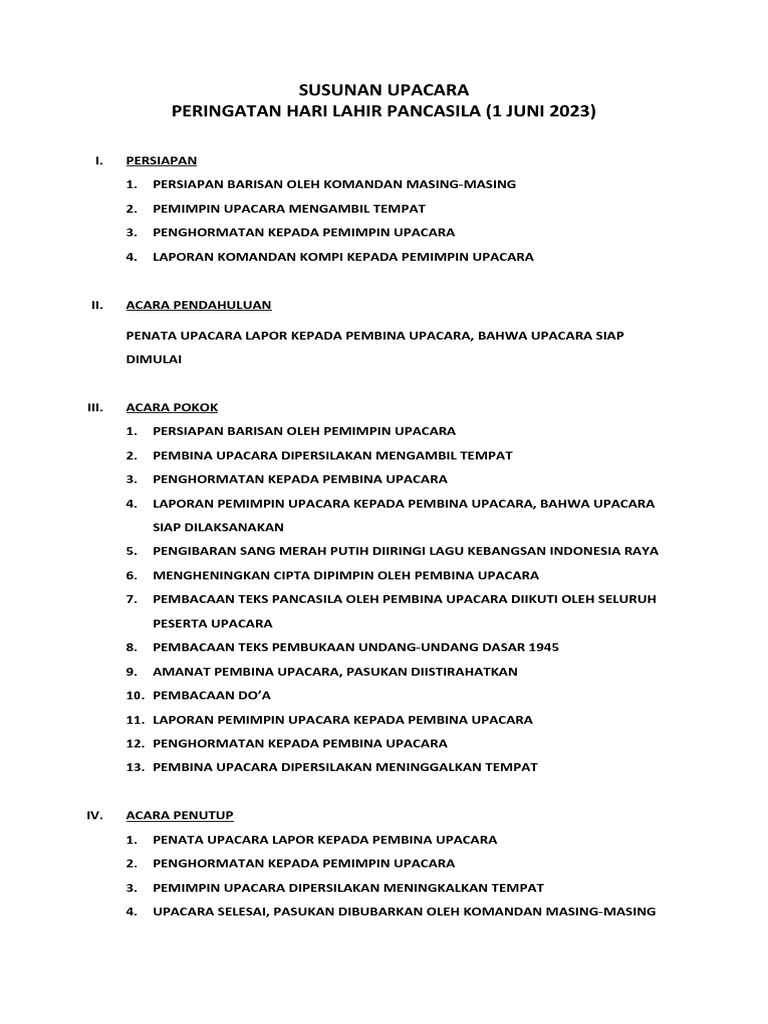 SUSUNAN UPACARA
PERINGATAN HARI LAHIR PANCASILA (1 JUNI 2023)

I. PERSIAPAN
1. PERSIAPAN BARISAN OLEH KOMANDAN MASING-MASING
2. PEMIMPIN UPACARA MENGAMBIL TEMPAT
3. PENGHORMATAN KEPADA PEMIMPIN UPACARA
4. LAPORAN KOMANDAN KOMPI KEPADA PEMIMPIN UPACARA

II. ACARA PENDAHULUAN
PENATA UPACARA LAPOR KEPADA PEMBINA UPACARA, BAHWA UPACARA SIAP DIMULAI

III. ACARA POKOK
1. PERSIAPAN BARISAN OLEH PEMIMPIN UPACARA
2. PEMBINA UPACARA DIPERSILAKAN MENGAMBIL TEMPAT
3. PENGHORMATAN KEPADA PEMBINA UPACARA
4. LAPORAN PEMIMPIN UPACARA KEPADA PEMBINA UPACARA, BAHWA UPACARA SIAP DILAKSANAKAN
5. PENGIBARAN SANG MERAH PUTIH DIIRINGI LAGU KEBANGSAN INDONESIA RAYA
6. MENGHENINGKAN CIPTA DIPIMPIN OLEH PEMBINA UPACARA
7. PEMBACAAN TEKS PANCASILA OLEH PEMBINA UPACARA DIIKUTI OLEH SELURUH PESERTA UPACARA
8. PEMBACAAN TEKS PEMBUKAAN UNDANG-UNDANG DASAR 1945
9. AMANAT PEMBINA UPACARA, PASUKAN DIISTIRAHATKAN
10. PEMBACAAN DO'A
11. LAPORAN PEMIMPIN UPACARA KEPADA PEMBINA UPACARA
12. PENGHORMATAN KEPADA PEMBINA UPACARA
13. PEMBINA UPACARA DIPERSILAKAN MENINGGALKAN TEMPAT

IV. ACARA PENUTUP
1. PENATA UPACARA LAPOR KEPADA PEMBINA UPACARA
2. PENGHORMATAN KEPADA PEMIMPIN UPACARA
3. PEMIMPIN UPACARA DIPERSILAKAN MENINGKALKAN TEMPAT
4. UPACARA SELESAI, PASUKAN DIBUBARKAN OLEH KOMANDAN MASING-MASING